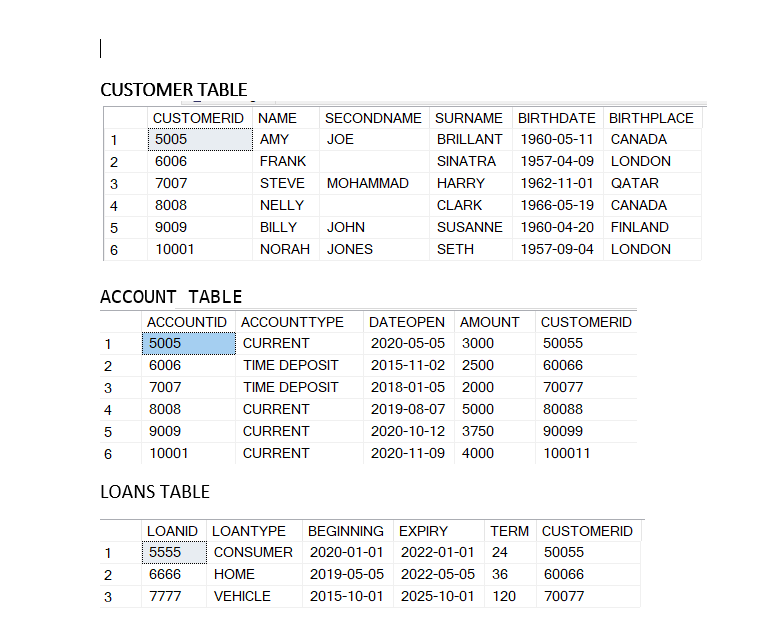 CUSTOMER TABLE

| | CUSTOMERID | NAME | SECONDNAME | SURNAME | BIRTHDATE | BIRTHPLACE |
|---|---|---|---|---|---|---|
| 1 | 5005 | AMY | JOE | BRILLANT | 1960-05-11 | CANADA |
| 2 | 6006 | FRANK | | SINATRA | 1957-04-09 | LONDON |
| 3 | 7007 | STEVE | MOHAMMAD | HARRY | 1962-11-01 | QATAR |
| 4 | 8008 | NELLY | | CLARK | 1966-05-19 | CANADA |
| 5 | 9009 | BILLY | JOHN | SUSANNE | 1960-04-20 | FINLAND |
| 6 | 10001 | NORAH | JONES | SETH | 1957-09-04 | LONDON |

ACCOUNT TABLE

| | ACCOUNTID | ACCOUNTTYPE | DATEOPEN | AMOUNT | CUSTOMERID |
|---|---|---|---|---|---|
| 1 | 5005 | CURRENT | 2020-05-05 | 3000 | 50055 |
| 2 | 6006 | TIME DEPOSIT | 2015-11-02 | 2500 | 60066 |
| 3 | 7007 | TIME DEPOSIT | 2018-01-05 | 2000 | 70077 |
| 4 | 8008 | CURRENT | 2019-08-07 | 5000 | 80088 |
| 5 | 9009 | CURRENT | 2020-10-12 | 3750 | 90099 |
| 6 | 10001 | CURRENT | 2020-11-09 | 4000 | 100011 |

LOANS TABLE

| | LOANID | LOANTYPE | BEGINNING | EXPIRY | TERM | CUSTOMERID |
|---|---|---|---|---|---|---|
| 1 | 5555 | CONSUMER | 2020-01-01 | 2022-01-01 | 24 | 50055 |
| 2 | 6666 | HOME | 2019-05-05 | 2022-05-05 | 36 | 60066 |
| 3 | 7777 | VEHICLE | 2015-10-01 | 2025-10-01 | 120 | 70077 |